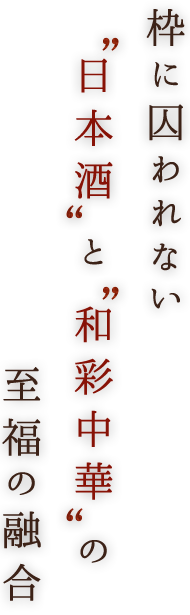 枠に囚われない

”日本酒“と”和彩中華“の

至福の融合